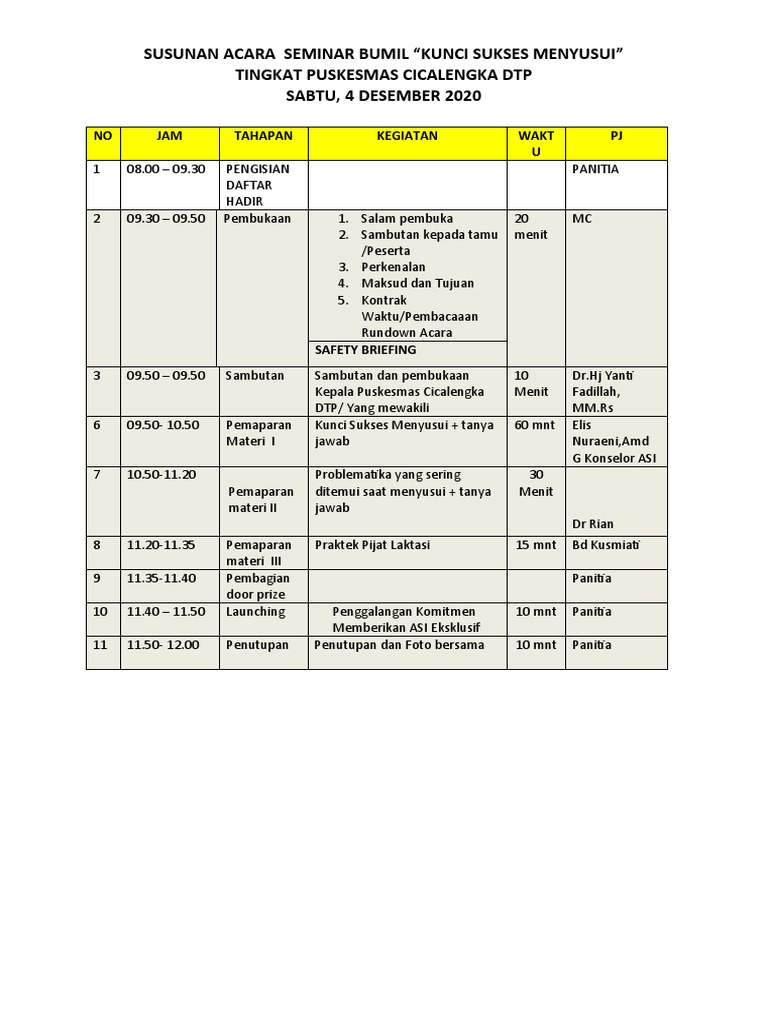 SUSUNAN ACARA SEMINAR BUMIL "KUNCI SUKSES MENYUSUI"
TINGKAT PUSKESMAS CICALENGKA DTP
SABTU, 4 DESEMBER 2020

| NO | JAM | TAHAPAN | KEGIATAN | WAKTU | PJ |
|---|---|---|---|---|---|
| 1 | 08.00 – 09.30 | PENGISIAN DAFTAR HADIR | | | PANITIA |
| 2 | 09.30 – 09.50 | Pembukaan | 1. Salam pembuka 2. Sambutan kepada tamu /Peserta 3. Perkenalan 4. Maksud dan Tujuan 5. Kontrak Waktu/Pembacaaan Rundown Acara SAFETY BRIEFING | 20 menit | MC |
| 3 | 09.50 – 09.50 | Sambutan | Sambutan dan pembukaan Kepala Puskesmas Cicalengka DTP/ Yang mewakili | 10 Menit | Dr.Hj Yanti Fadillah, MM.Rs |
| 6 | 09.50- 10.50 | Pemaparan Materi I | Kunci Sukses Menyusui + tanya jawab | 60 mnt | Elis Nuraeni,Amd G Konselor ASI |
| 7 | 10.50-11.20 | Pemaparan materi II | Problematika yang sering ditemui saat menyusui + tanya jawab | 30 Menit | Dr Rian |
| 8 | 11.20-11.35 | Pemaparan materi III | Praktek Pijat Laktasi | 15 mnt | Bd Kusmiati |
| 9 | 11.35-11.40 | Pembagian door prize | | | Panitia |
| 10 | 11.40 – 11.50 | Launching | Penggalangan Komitmen Memberikan ASI Eksklusif | 10 mnt | Panitia |
| 11 | 11.50- 12.00 | Penutupan | Penutupan dan Foto bersama | 10 mnt | Panitia |